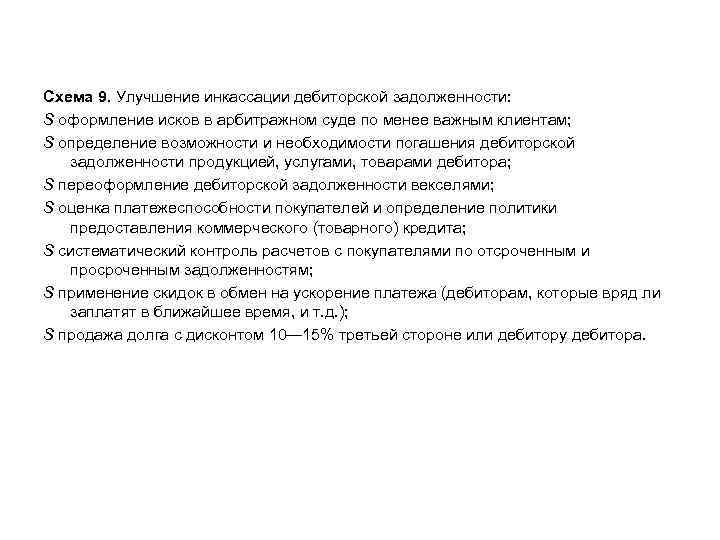 Схема 9. Улучшение инкассации дебиторской задолженности:
S оформление исков в арбитражном суде по менее важным клиентам;
S определение возможности и необходимости погашения дебиторской задолженности продукцией, услугами, товарами дебитора;
S переоформление дебиторской задолженности векселями;
S оценка платежеспособности покупателей и определение политики предоставления коммерческого (товарного) кредита;
S систематический контроль расчетов с покупателями по отсроченным и просроченным задолженностям;
S применение скидок в обмен на ускорение платежа (дебиторам, которые вряд ли заплатят в ближайшее время, и т.д.);
S продажа долга с дисконтом 10—15% третьей стороне или дебитору дебитора.